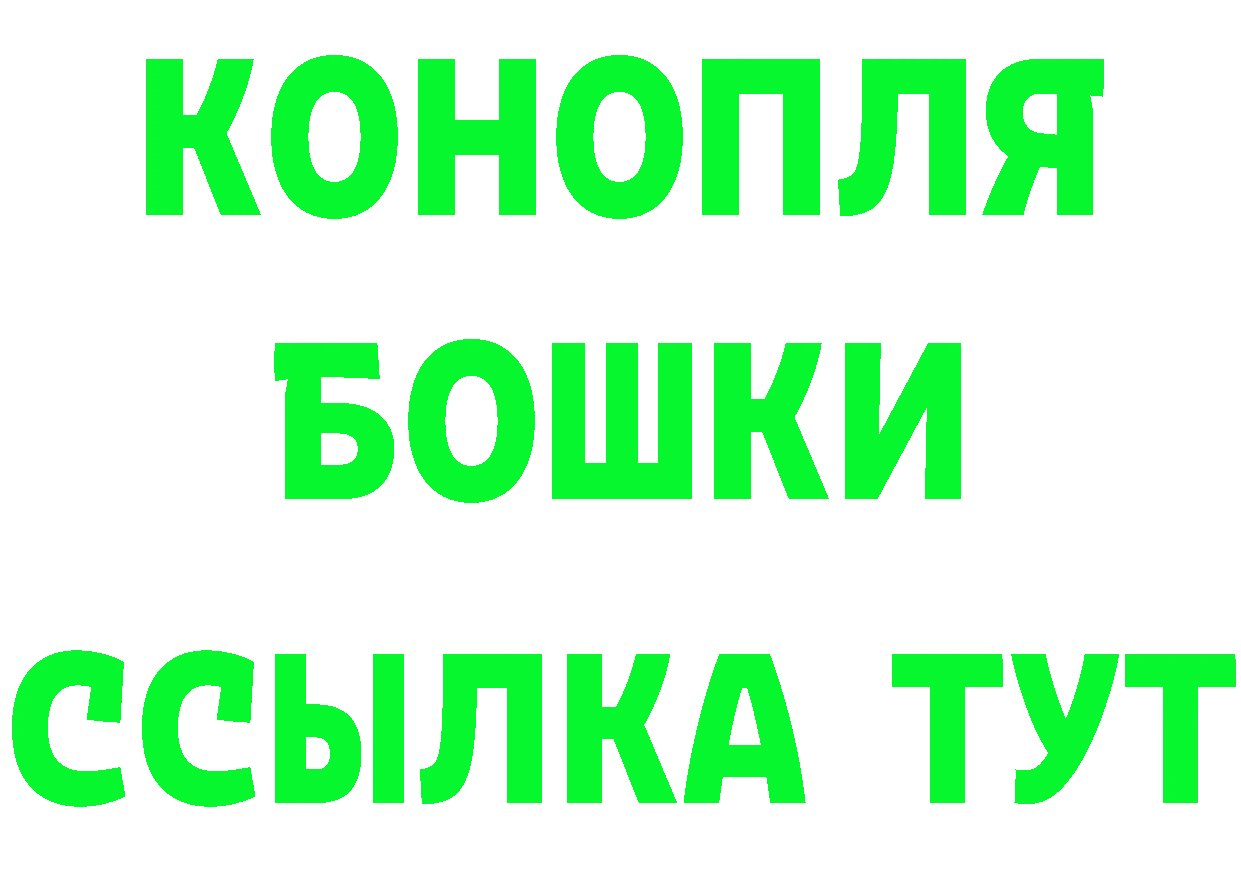 КОНОПЛЯ
БОШКИ
ССЫЛКА ТУТ